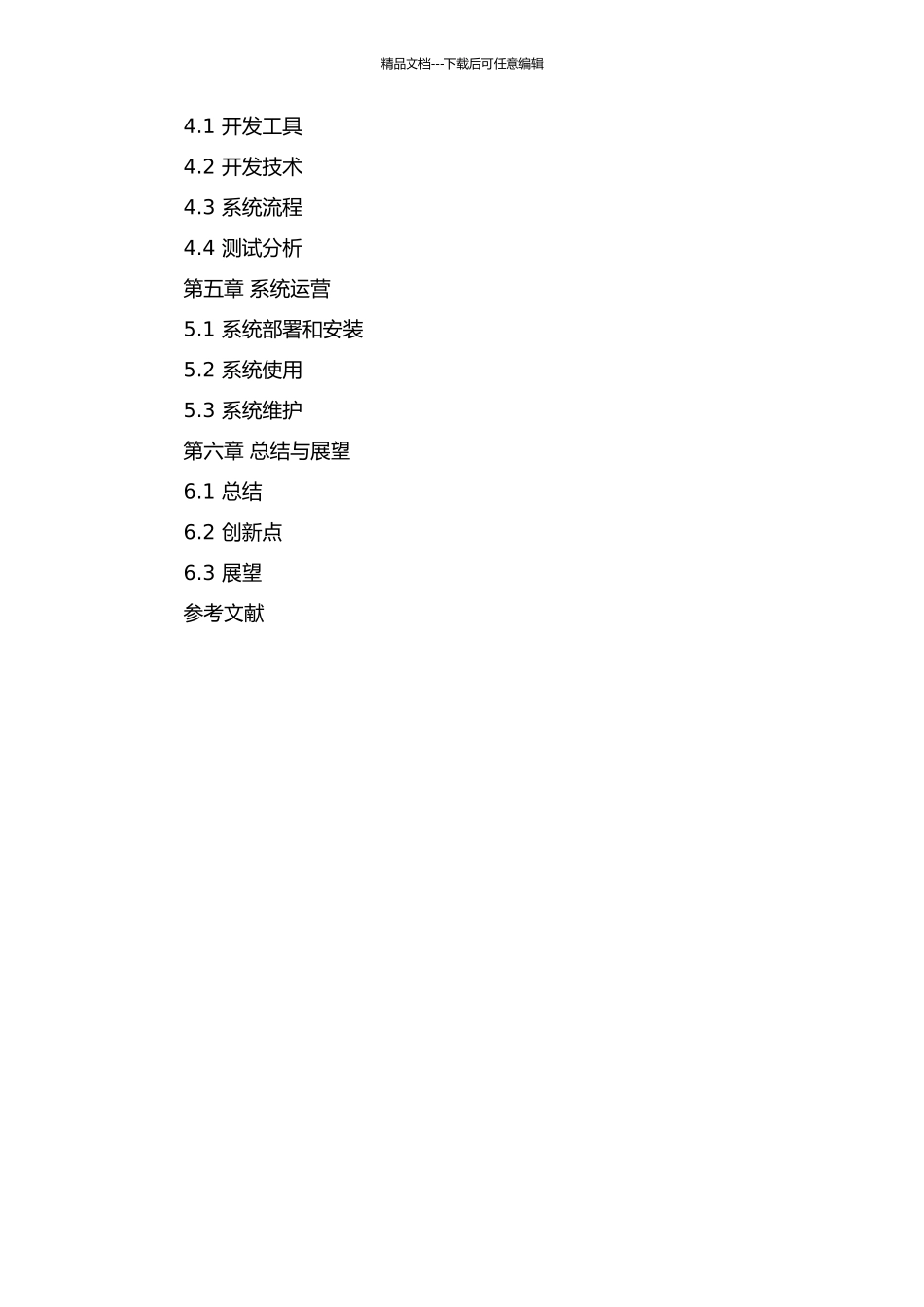 精品文档---下载后可任意编辑

4.1 开发工具

4.2 开发技术

4.3 系统流程

4.4 测试分析

第五章 系统运营

5.1 系统部署和安装

5.2 系统使用

5.3 系统维护

第六章 总结与展望

6.1 总结

6.2 创新点

6.3 展望

参考文献